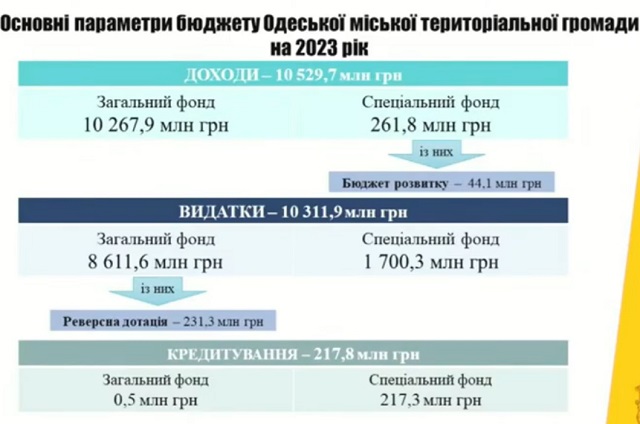 Основні параметри бюджету Одеської міської територіальної громади на 2023 рік

ДОХОДИ – 10 529,7 млн грн

Загальний фонд
10 267,9 млн грн

Спеціальний фонд
261,8 млн грн

із них

Бюджет розвитку – 44,1 млн грн

ВИДАТКИ – 10 311,9 млн грн

Загальний фонд
8 611,6 млн грн

Спеціальний фонд
1 700,3 млн грн

із них

Реверсна дотація – 231,3 млн грн

КРЕДИТУВАННЯ – 217,8 млн грн

Загальний фонд
0,5 млн грн

Спеціальний фонд
217,3 млн грн